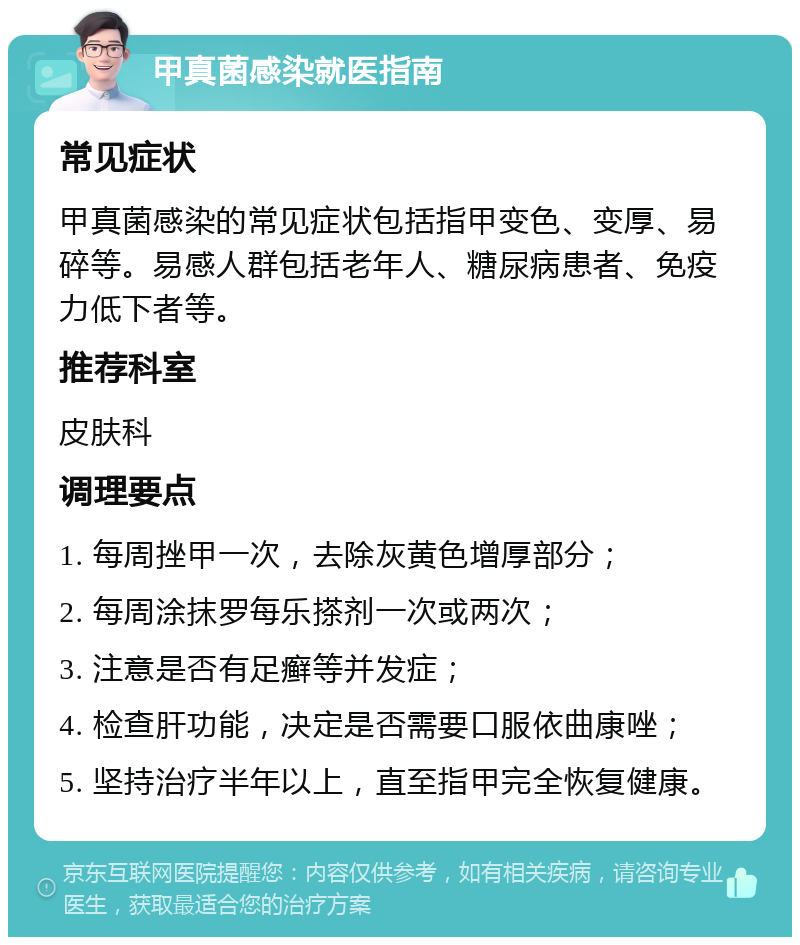 甲真菌感染就医指南

常见症状

甲真菌感染的常见症状包括指甲变色、变厚、易碎等。易感人群包括老年人、糖尿病患者、免疫力低下者等。

推荐科室

皮肤科

调理要点

1. 每周挫甲一次，去除灰黄色增厚部分；

2. 每周涂抹罗每乐搽剂一次或两次；

3. 注意是否有足癣等并发症；

4. 检查肝功能，决定是否需要口服依曲康唑；

5. 坚持治疗半年以上，直至指甲完全恢复健康。

京东互联网医院提醒您：内容仅供参考，如有相关疾病，请咨询专业医生，获取最适合您的治疗方案